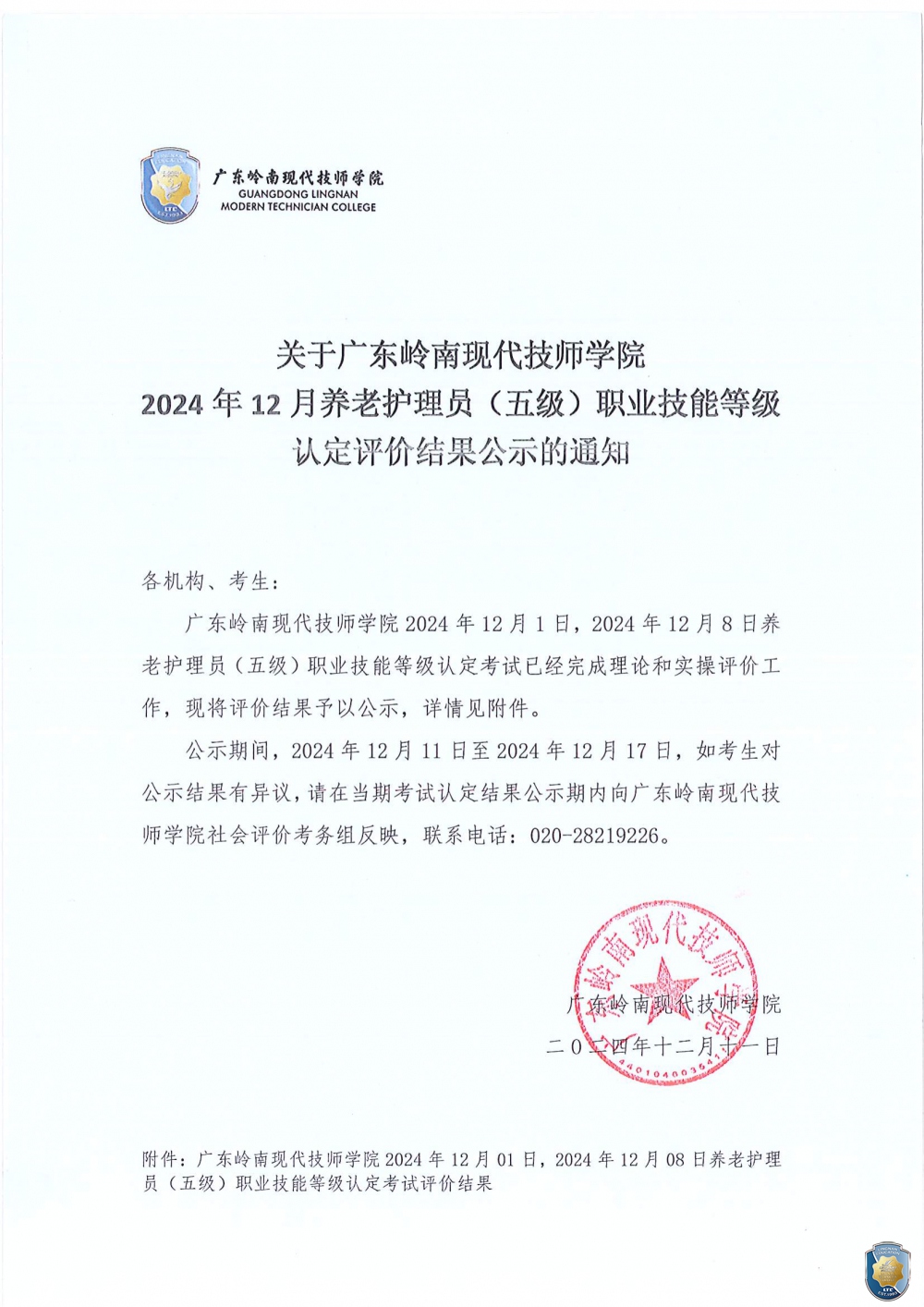 广东岭南现代技师学院
GUANGDONG LINGNAN
MODERN TECHNICIAN COLLEGE

关于广东岭南现代技师学院
2024 年 12 月养老护理员（五级）职业技能等级
认定评价结果公示的通知

各机构、考生：

广东岭南现代技师学院 2024 年 12 月 1 日，2024 年 12 月 8 日养老护理员（五级）职业技能等级认定考试已经完成理论和实操评价工作，现将评价结果予以公示，详情见附件。

公示期间，2024 年 12 月 11 日至 2024 年 12 月 17 日，如考生对公示结果有异议，请在当期考试认定结果公示期内向广东岭南现代技师学院社会评价考务组反映，联系电话：020-28219226。

广东岭南现代技师学院
二〇二四年十二月十一日

附件：广东岭南现代技师学院 2024 年 12 月 01 日，2024 年 12 月 08 日养老护理员（五级）职业技能等级认定考试评价结果